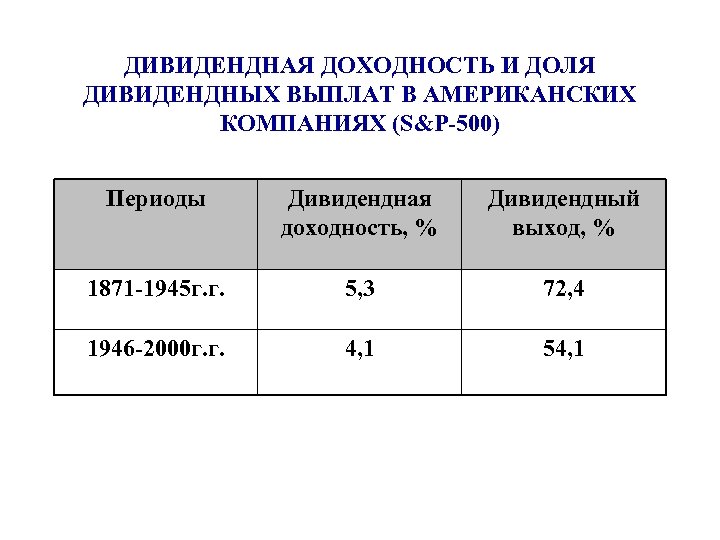 ДИВИДЕНДНАЯ ДОХОДНОСТЬ И ДОЛЯ ДИВИДЕНДНЫХ ВЫПЛАТ В АМЕРИКАНСКИХ КОМПАНИЯХ (S&P-500)

| Периоды | Дивидендная доходность, % | Дивидендный выход, % |
|---|---|---|
| 1871-1945г.г. | 5,3 | 72,4 |
| 1946-2000г.г. | 4,1 | 54,1 |